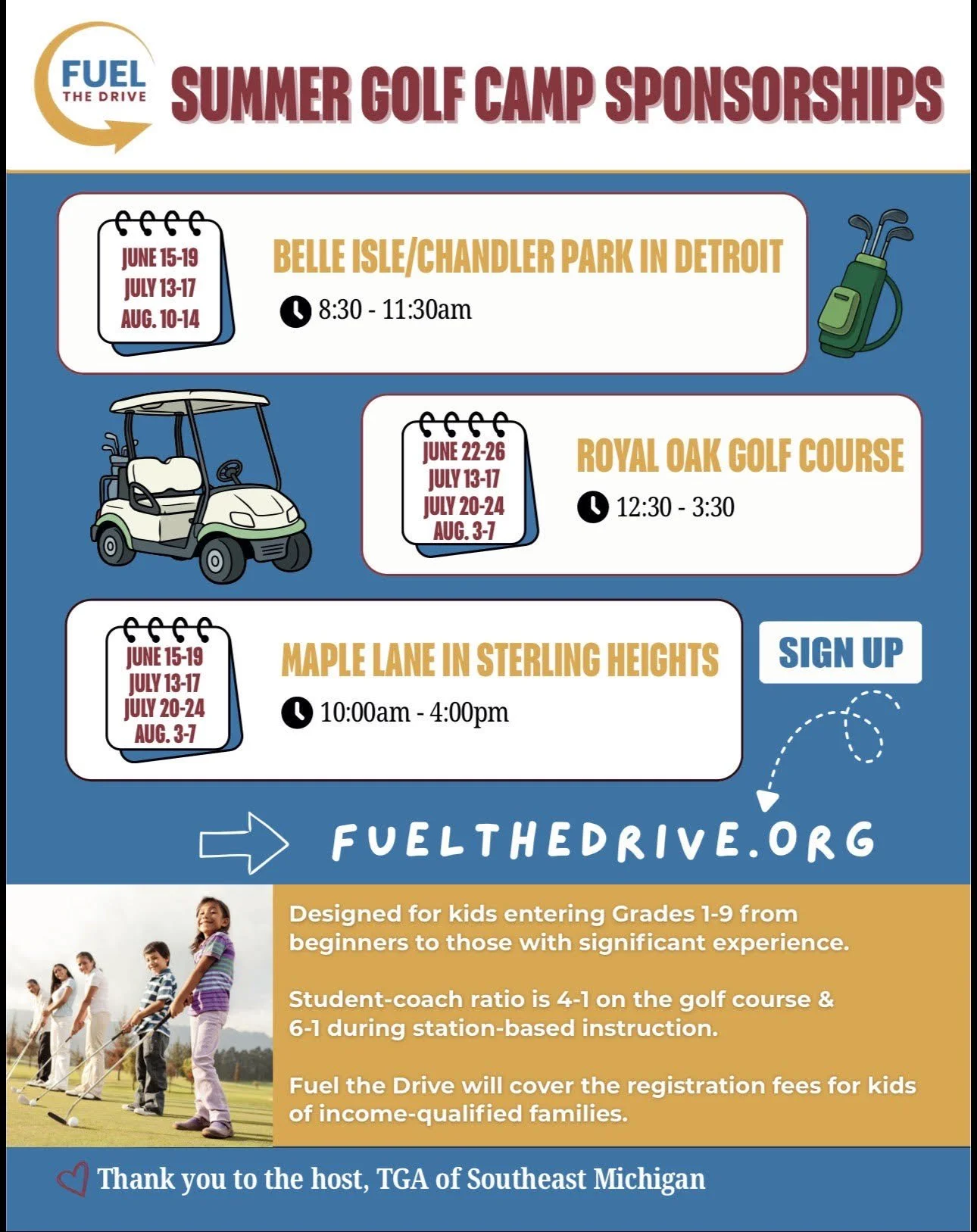 FUEL THE DRIVE

SUMMER GOLF CAMP SPONSORSHIPS

JUNE 15-19
JULY 13-17
AUG. 10-14

BELLE ISLE/CHANDLER PARK IN DETROIT

8:30 - 11:30am

JUNE 22-26
JULY 13-17
JULY 20-24
AUG. 3-7

ROYAL OAK GOLF COURSE

12:30 - 3:30

JUNE 15-19
JULY 13-17
JULY 20-24
AUG. 3-7

MAPLE LANE IN STERLING HEIGHTS

10:00am - 4:00pm

SIGN UP

FUELTHEDRIVE.ORG

Designed for kids entering Grades 1-9 from beginners to those with significant experience.

Student-coach ratio is 4-1 on the golf course & 6-1 during station-based instruction.

Fuel the Drive will cover the registration fees for kids of income-qualified families.

Thank you to the host, TGA of Southeast Michigan